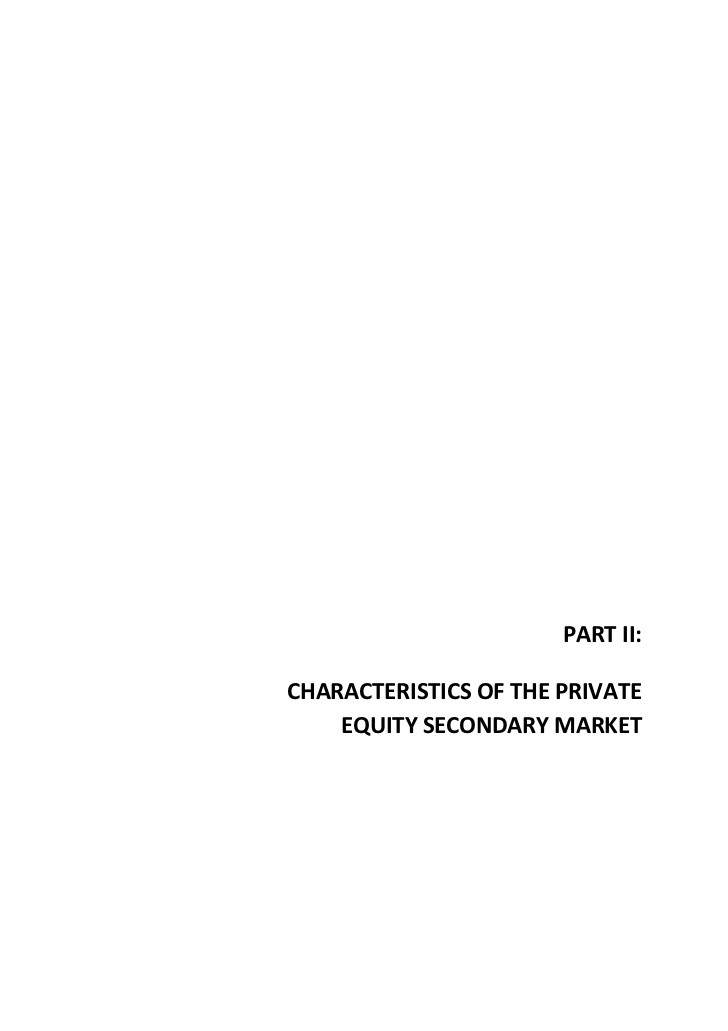 PART II:

CHARACTERISTICS OF THE PRIVATE EQUITY SECONDARY MARKET